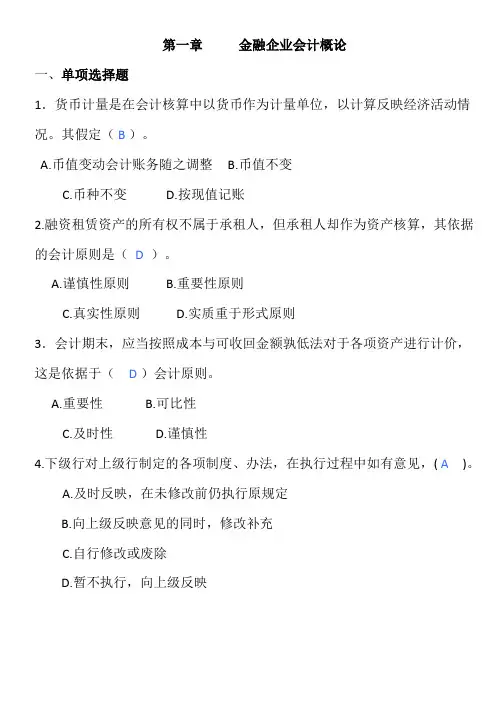 第一章　　金融企业会计概论

一、单项选择题

1．货币计量是在会计核算中以货币作为计量单位，以计算反映经济活动情况。其假定（ B ）。

A.币值变动会计账务随之调整　B.币值不变

C.币种不变　　D.按现值记账

2.融资租赁资产的所有权不属于承租人，但承租人却作为资产核算，其依据的会计原则是（ D ）。

A.谨慎性原则　　B.重要性原则

C.真实性原则　　D.实质重于形式原则

3．会计期末，应当按照成本与可收回金额孰低法对于各项资产进行计价，这是依据于（ D ）会计原则。

A.重要性　　B.可比性

C.及时性　　D.谨慎性

4.下级行对上级行制定的各项制度、办法，在执行过程中如有意见，( A )。

A.及时反映，在未修改前仍执行原规定

B.向上级反映意见的同时，修改补充

C.自行修改或废除

D.暂不执行，向上级反映